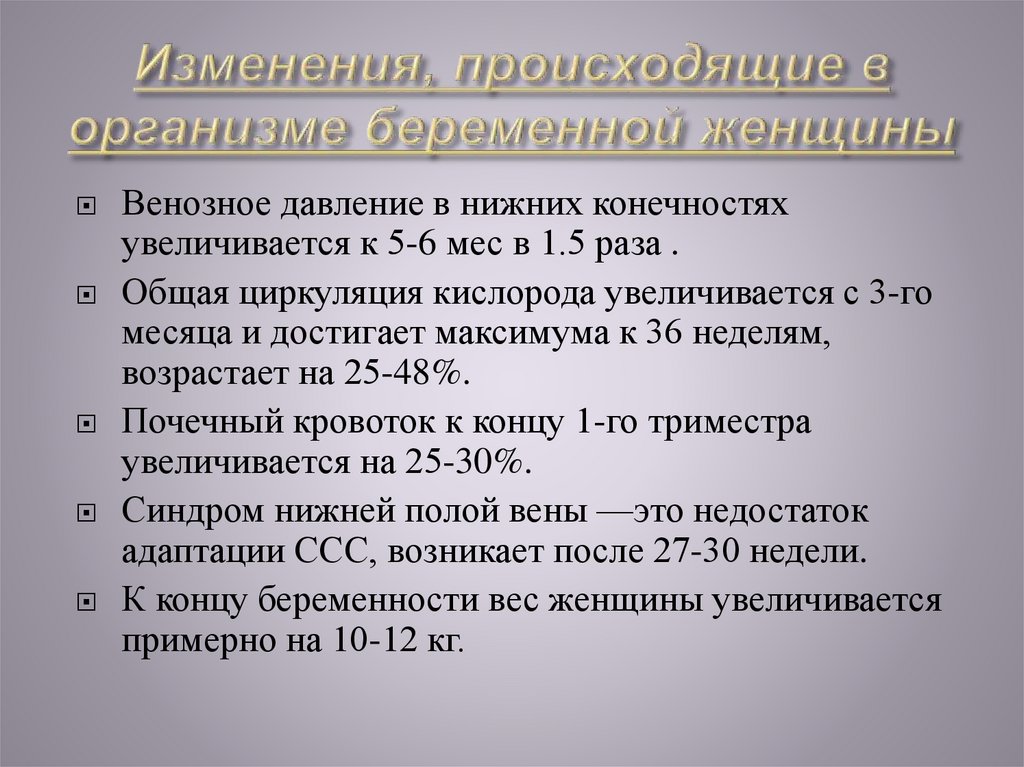 Изменения, происходящие в организме беременной женщины

Венозное давление в нижних конечностях увеличивается к 5-6 мес в 1.5 раза .

Общая циркуляция кислорода увеличивается с 3-го месяца и достигает максимума к 36 неделям, возрастает на 25-48%.

Почечный кровоток к концу 1-го триместра увеличивается на 25-30%.

Синдром нижней полой вены —это недостаток адаптации ССС, возникает после 27-30 недели.

К концу беременности вес женщины увеличивается примерно на 10-12 кг.